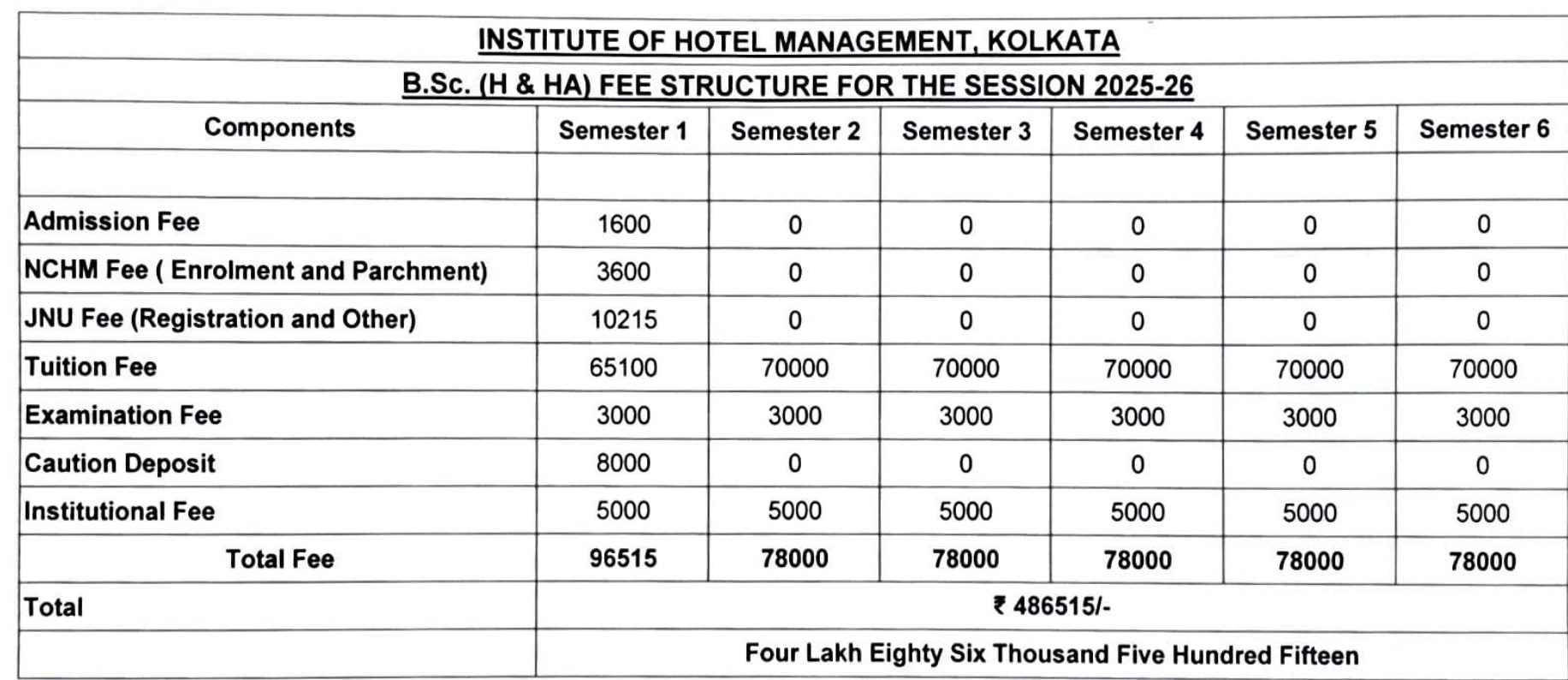 INSTITUTE OF HOTEL MANAGEMENT, KOLKATA

B.Sc. (H & HA) FEE STRUCTURE FOR THE SESSION 2025-26

| Components | Semester 1 | Semester 2 | Semester 3 | Semester 4 | Semester 5 | Semester 6 |
|---|---|---|---|---|---|---|
| | | | | | | |
| Admission Fee | 1600 | 0 | 0 | 0 | 0 | 0 |
| NCHM Fee ( Enrolment and Parchment) | 3600 | 0 | 0 | 0 | 0 | 0 |
| JNU Fee (Registration and Other) | 10215 | 0 | 0 | 0 | 0 | 0 |
| Tuition Fee | 65100 | 70000 | 70000 | 70000 | 70000 | 70000 |
| Examination Fee | 3000 | 3000 | 3000 | 3000 | 3000 | 3000 |
| Caution Deposit | 8000 | 0 | 0 | 0 | 0 | 0 |
| Institutional Fee | 5000 | 5000 | 5000 | 5000 | 5000 | 5000 |
| Total Fee | 96515 | 78000 | 78000 | 78000 | 78000 | 78000 |
| Total | ₹ 486515/- | | | | | |
| | Four Lakh Eighty Six Thousand Five Hundred Fifteen | | | | | |